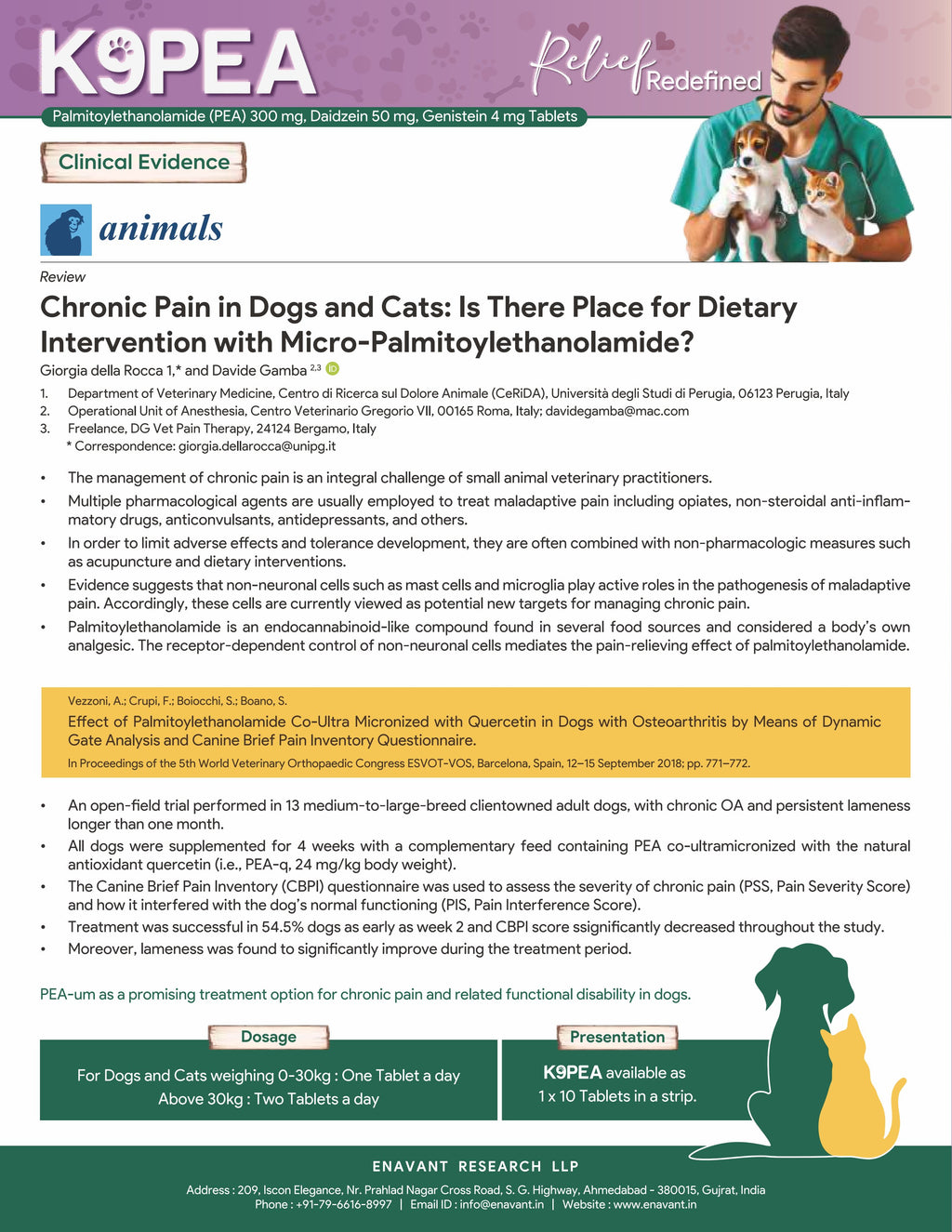 K9PEA

Relief Redefined

Palmitoylethanolamide (PEA) 300 mg, Daidzein 50 mg, Genistein 4 mg Tablets

Clinical Evidence

animals

Review

Chronic Pain in Dogs and Cats: Is There Place for Dietary Intervention with Micro-Palmitoylethanolamide?

Giorgia della Rocca 1,* and Davide Gamba $^{2,3}$

1. Department of Veterinary Medicine, Centro di Ricerca sul Dolore Animale (CeRiDA), Università degli Studi di Perugia, 06123 Perugia, Italy
2. Operational Unit of Anesthesia, Centro Veterinario Gregorio VII, 00165 Roma, Italy; davidegamba@mac.com
3. Freelance, DG Vet Pain Therapy, 24124 Bergamo, Italy
* Correspondence: giorgia.dellarocca@unipg.it

• The management of chronic pain is an integral challenge of small animal veterinary practitioners.
• Multiple pharmacological agents are usually employed to treat maladaptive pain including opiates, non-steroidal anti-inflammatory drugs, anticonvulsants, antidepressants, and others.
• In order to limit adverse effects and tolerance development, they are often combined with non-pharmacologic measures such as acupuncture and dietary interventions.
• Evidence suggests that non-neuronal cells such as mast cells and microglia play active roles in the pathogenesis of maladaptive pain. Accordingly, these cells are currently viewed as potential new targets for managing chronic pain.
• Palmitoylethanolamide is an endocannabinoid-like compound found in several food sources and considered a body's own analgesic. The receptor-dependent control of non-neuronal cells mediates the pain-relieving effect of palmitoylethanolamide.

Vezzoni, A.; Crupi, F.; Boiocchi, S.; Boano, S.
Effect of Palmitoylethanolamide Co-Ultra Micronized with Quercetin in Dogs with Osteoarthritis by Means of Dynamic Gate Analysis and Canine Brief Pain Inventory Questionnaire.
In Proceedings of the 5th World Veterinary Orthopaedic Congress ESVOT-VOS, Barcelona, Spain, 12–15 September 2018; pp. 771–772.

• An open-field trial performed in 13 medium-to-large-breed clientowned adult dogs, with chronic OA and persistent lameness longer than one month.
• All dogs were supplemented for 4 weeks with a complementary feed containing PEA co-ultramicronized with the natural antioxidant quercetin (i.e., PEA-q, 24 mg/kg body weight).
• The Canine Brief Pain Inventory (CBPI) questionnaire was used to assess the severity of chronic pain (PSS, Pain Severity Score) and how it interfered with the dog's normal functioning (PIS, Pain Interference Score).
• Treatment was successful in 54.5% dogs as early as week 2 and CBPI score ssignificantly decreased throughout the study.
• Moreover, lameness was found to significantly improve during the treatment period.

PEA-um as a promising treatment option for chronic pain and related functional disability in dogs.

Dosage

For Dogs and Cats weighing 0-30kg : One Tablet a day
Above 30kg : Two Tablets a day

Presentation

K9PEA available as
1 x 10 Tablets in a strip.

ENAVANT RESEARCH LLP

Address : 209, Iscon Elegance, Nr. Prahlad Nagar Cross Road, S. G. Highway, Ahmedabad - 380015, Gujrat, India
Phone : +91-79-6616-8997 | Email ID : info@enavant.in | Website : www.enavant.in